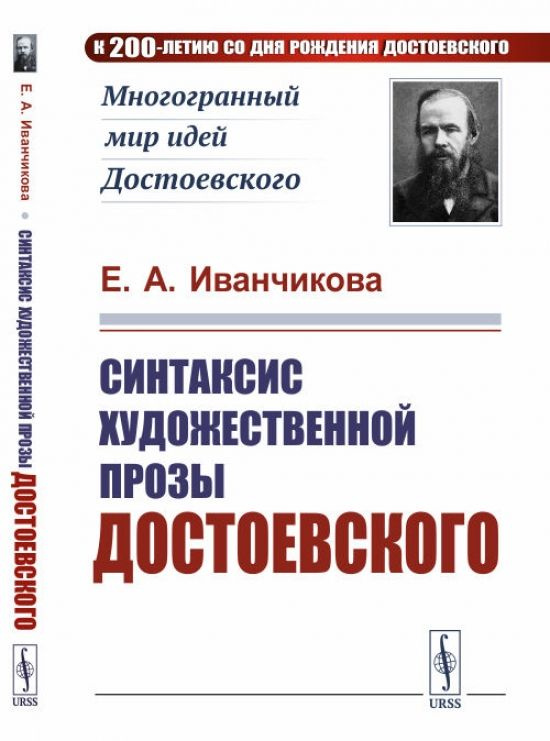 Е. А. Иванчикова • СИНТАКСИС ХУДОЖЕСТВЕННОЙ ПРОЗЫ ДОСТОЕВСКОГО

URSS

К 200-ЛЕТИЮ СО ДНЯ РОЖДЕНИЯ ДОСТОЕВСКОГО

Многогранный мир идей Достоевского

Е. А. Иванчикова

СИНТАКСИС ХУДОЖЕСТВЕННОЙ ПРОЗЫ ДОСТОЕВСКОГО

URSS